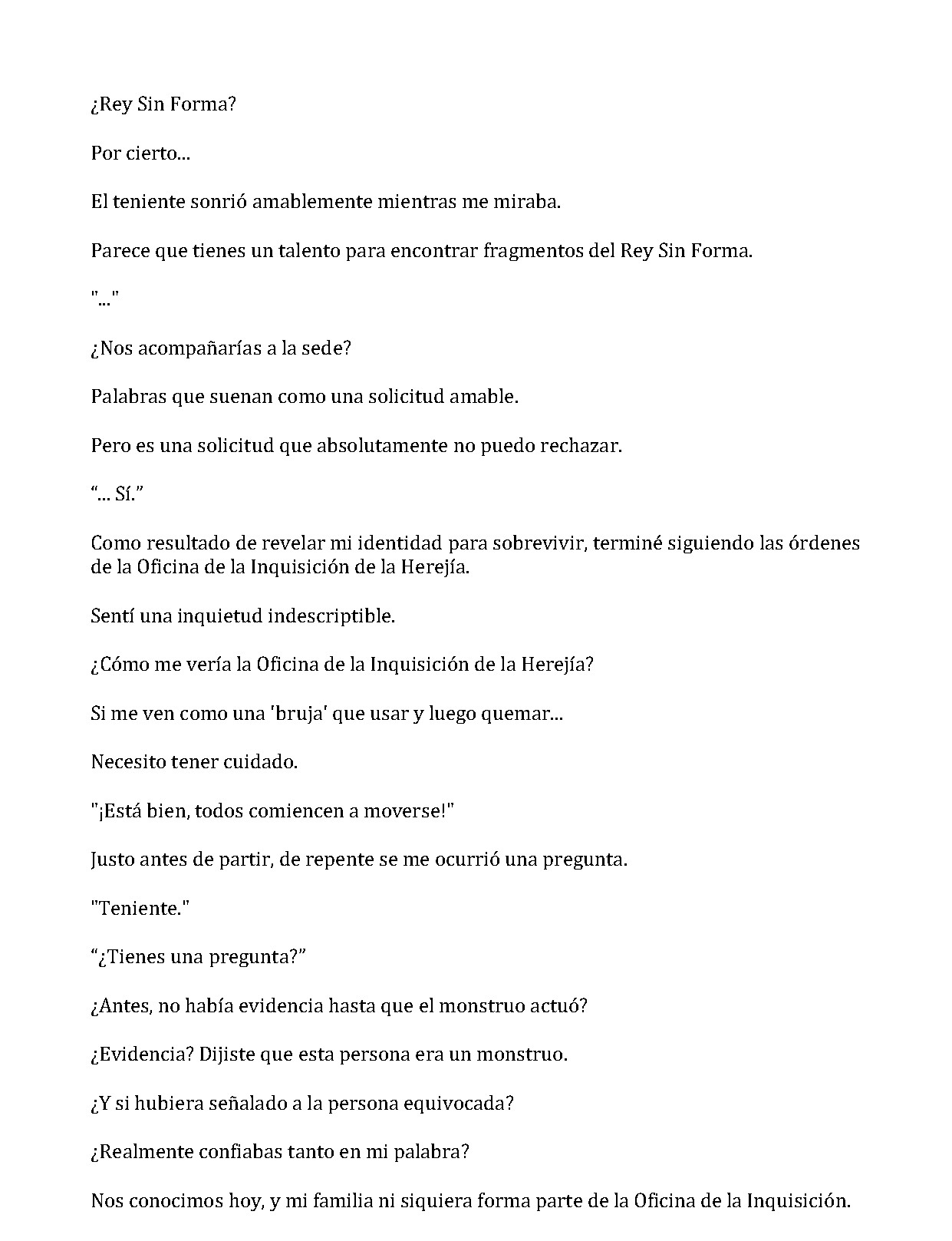 ¿Rey Sin Forma?

Por cierto...

El teniente sonrió amablemente mientras me miraba.

Parece que tienes un talento para encontrar fragmentos del Rey Sin Forma.

"..."

¿Nos acompañarías a la sede?

Palabras que suenan como una solicitud amable.

Pero es una solicitud que absolutamente no puedo rechazar.

"... Sí."

Como resultado de revelar mi identidad para sobrevivir, terminé siguiendo las órdenes de la Oficina de la Inquisición de la Herejía.

Sentí una inquietud indescriptible.

¿Cómo me vería la Oficina de la Inquisición de la Herejía?

Si me ven como una 'bruja' que usar y luego quemar...

Necesito tener cuidado.

"¡Está bien, todos comiencen a moverse!"

Justo antes de partir, de repente se me ocurrió una pregunta.

"Teniente."

"¿Tienes una pregunta?"

¿Antes, no había evidencia hasta que el monstruo actuó?

¿Evidencia? Dijiste que esta persona era un monstruo.

¿Y si hubiera señalado a la persona equivocada?

¿Realmente confiabas tanto en mi palabra?

Nos conocimos hoy, y mi familia ni siquiera forma parte de la Oficina de la Inquisición.